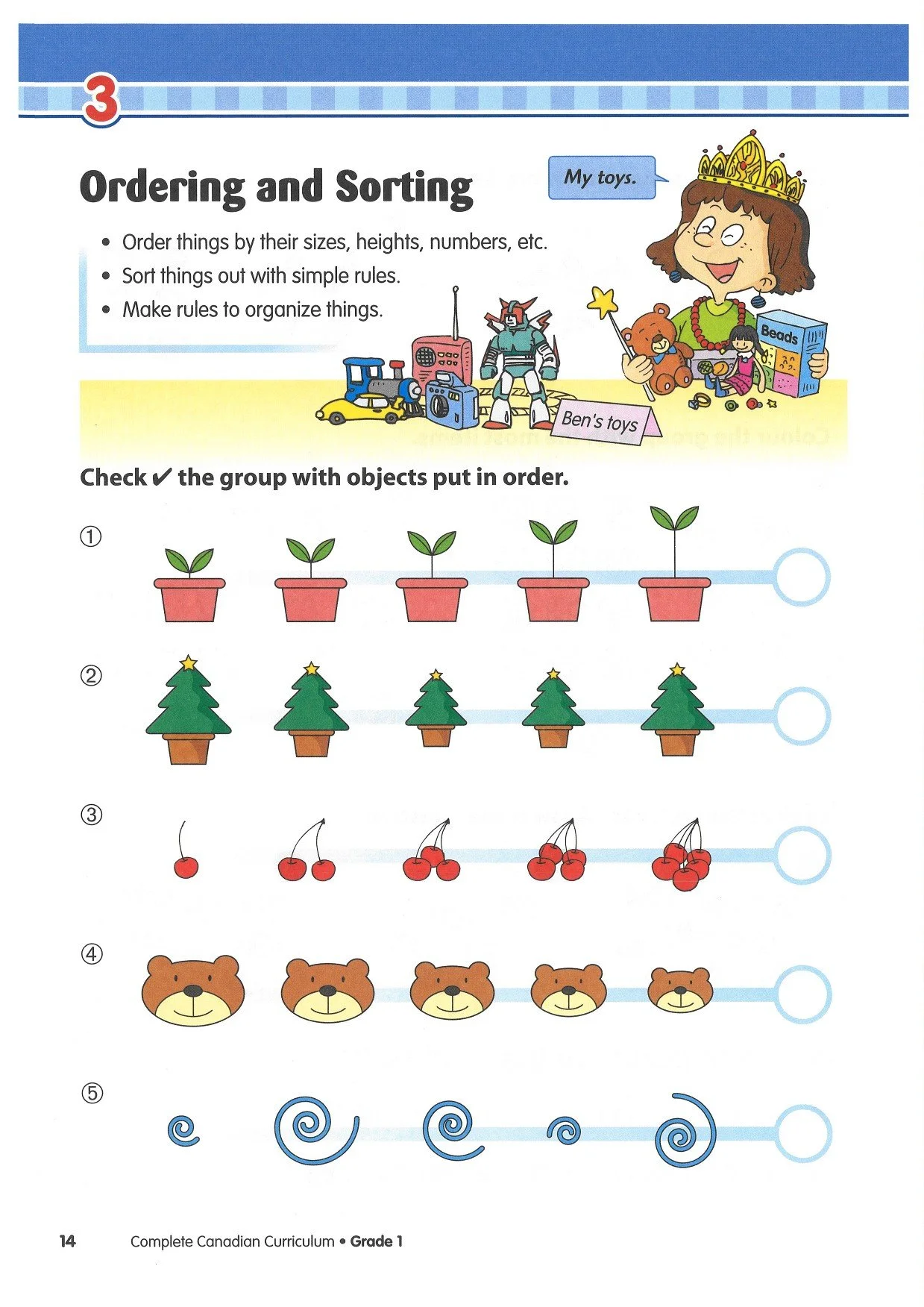 3

Ordering and Sorting

My toys.

• Order things by their sizes, heights, numbers, etc.
• Sort things out with simple rules.
• Make rules to organize things.

Beads

Ben's toys

Check ✔ the group with objects put in order.

①

②

③

④

⑤

14 Complete Canadian Curriculum • Grade 1